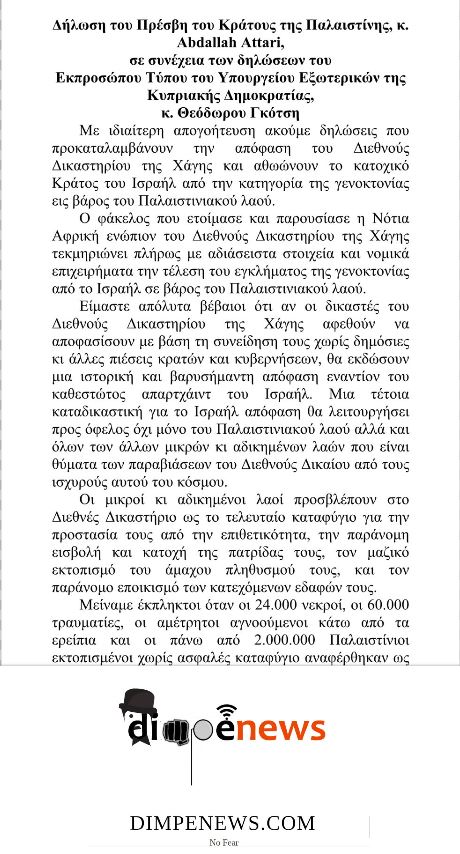 Δήλωση του Πρέσβη του Κράτους της Παλαιστίνης, κ. Abdallah Attari,
σε συνέχεια των δηλώσεων του
Εκπροσώπου Τύπου του Υπουργείου Εξωτερικών της Κυπριακής Δημοκρατίας,
κ. Θεόδωρου Γκότση

Με ιδιαίτερη απογοήτευση ακούμε δηλώσεις που προκαταλαμβάνουν την απόφαση του Διεθνούς Δικαστηρίου της Χάγης και αθωώνουν το κατοχικό Κράτος του Ισραήλ από την κατηγορία της γενοκτονίας εις βάρος του Παλαιστινιακού λαού.

Ο φάκελος που ετοίμασε και παρουσίασε η Νότια Αφρική ενώπιον του Διεθνούς Δικαστηρίου της Χάγης τεκμηριώνει πλήρως με αδιάσειστα στοιχεία και νομικά επιχειρήματα την τέλεση του εγκλήματος της γενοκτονίας από το Ισραήλ σε βάρος του Παλαιστινιακού λαού.

Είμαστε απόλυτα βέβαιοι ότι αν οι δικαστές του Διεθνούς Δικαστηρίου της Χάγης αφεθούν να αποφασίσουν με βάση τη συνείδηση τους χωρίς δημόσιες κι άλλες πιέσεις κρατών και κυβερνήσεων, θα εκδώσουν μια ιστορική και βαρυσήμαντη απόφαση εναντίον του καθεστώτος απαρτχάιντ του Ισραήλ. Μια τέτοια καταδικαστική για το Ισραήλ απόφαση θα λειτουργήσει προς όφελος όχι μόνο του Παλαιστινιακού λαού αλλά και όλων των άλλων μικρών κι αδικημένων λαών που είναι θύματα των παραβιάσεων του Διεθνούς Δικαίου από τους ισχυρούς αυτού του κόσμου.

Οι μικροί κι αδικημένοι λαοί προσβλέπουν στο Διεθνές Δικαστήριο ως το τελευταίο καταφύγιο για την προστασία τους από την επιθετικότητα, την παράνομη εισβολή και κατοχή της πατρίδας τους, τον μαζικό εκτοπισμό του άμαχου πληθυσμού τους, και τον παράνομο εποικισμό των κατεχόμενων εδαφών τους.

Μείναμε έκπληκτοι όταν οι 24.000 νεκροί, οι 60.000 τραυματίες, οι αμέτρητοι αγνοούμενοι κάτω από τα ερείπια και οι πάνω από 2.000.000 Παλαιστίνιοι εκτοπισμένοι χωρίς ασφαλές καταφύγιο αναφέρθηκαν ως

dimpenews

DIMPENEWS.COM
No Fear